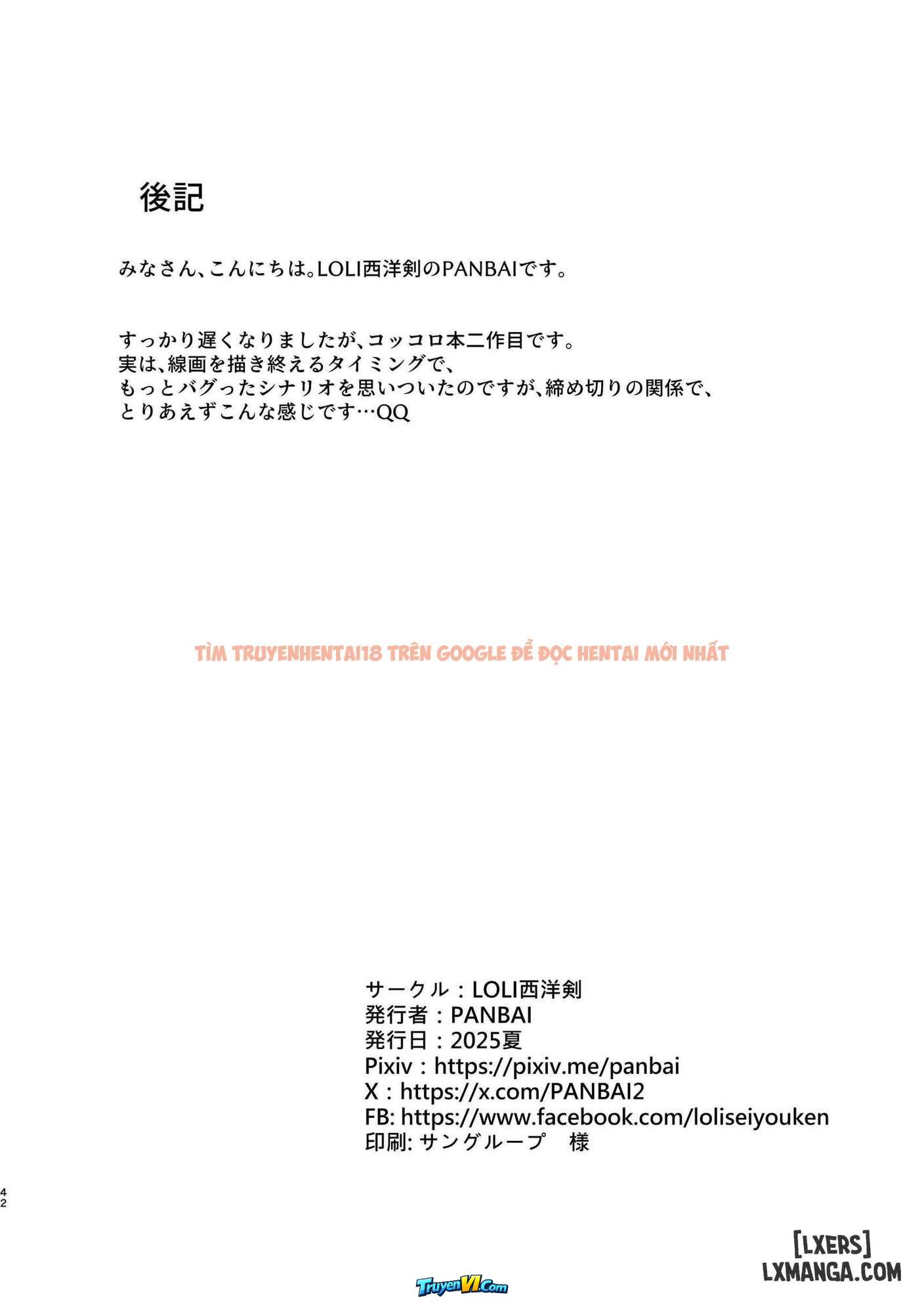 後記

みなさん、こんにちは。LOLI西洋剣のPANBAIです。

すっかり遅くなりましたが、コッコロ本二作目です。
実は、線画を描き終えるタイミングで、
もっとバグったシナリオを思いついたのですが、締め切りの関係で、
とりあえずこんな感じです…QQ

TÌM TRUYENHENTAI18 TRÊN GOOGLE ĐỂ ĐỌC HENTAI MỚI NHẤT

サークル：LOLI西洋剣
発行者：PANBAI
発行日：2025夏
Pixiv：https://pixiv.me/panbai
X：https://x.com/PANBAI2
FB: https://www.facebook.com/loliseiyouken
印刷: サングループ　様

42

[LXERS]
LXMANGA.COM

TruyenVI.Com